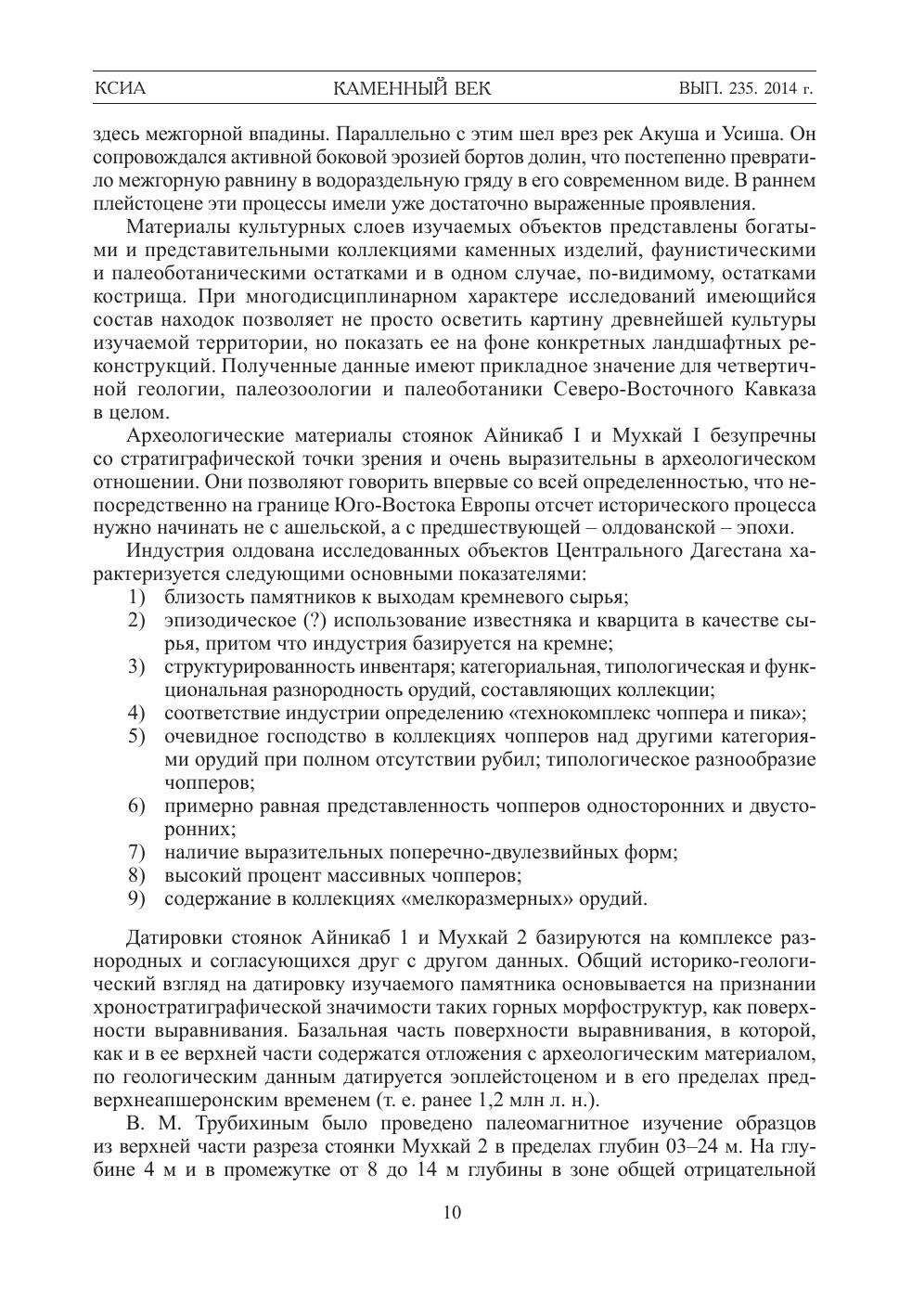 КСИА КАМЕННЫЙ ВЕК ВЫП. 235. 2014 г.

здесь межгорной впадины. Параллельно с этим шел врез рек Акуша и Усиша. Он сопровождался активной боковой эрозией бортов долин, что постепенно превратило межгорную равнину в водораздельную гряду в его современном виде. В раннем плейстоцене эти процессы имели уже достаточно выраженные проявления.

Материалы культурных слоев изучаемых объектов представлены богатыми и представительными коллекциями каменных изделий, фаунистическими и палеоботаническими остатками и в одном случае, по-видимому, остатками кострища. При многодисциплинарном характере исследований имеющийся состав находок позволяет не просто осветить картину древнейшей культуры изучаемой территории, но показать ее на фоне конкретных ландшафтных реконструкций. Полученные данные имеют прикладное значение для четвертичной геологии, палеозоологии и палеоботаники Северо-Восточного Кавказа в целом.

Археологические материалы стоянок Айникаб I и Мухкай I безупречны со стратиграфической точки зрения и очень выразительны в археологическом отношении. Они позволяют говорить впервые со всей определенностью, что непосредственно на границе Юго-Востока Европы отсчет исторического процесса нужно начинать не с ашельской, а с предшествующей – олдованской – эпохи.

Индустрия олдована исследованных объектов Центрального Дагестана характеризуется следующими основными показателями:
1) близость памятников к выходам кремневого сырья;
2) эпизодическое (?) использование известняка и кварцита в качестве сырья, притом что индустрия базируется на кремне;
3) структурированность инвентаря; категориальная, типологическая и функциональная разнородность орудий, составляющих коллекции;
4) соответствие индустрии определению «технокомплекс чоппера и пика»;
5) очевидное господство в коллекциях чопперов над другими категориями орудий при полном отсутствии рубил; типологическое разнообразие чопперов;
6) примерно равная представленность чопперов односторонних и двусторонних;
7) наличие выразительных поперечно-двулезвийных форм;
8) высокий процент массивных чопперов;
9) содержание в коллекциях «мелкоразмерных» орудий.

Датировки стоянок Айникаб 1 и Мухкай 2 базируются на комплексе разнородных и согласующихся друг с другом данных. Общий историко-геологический взгляд на датировку изучаемого памятника основывается на признании хроностратиграфической значимости таких горных морфоструктур, как поверхности выравнивания. Базальная часть поверхности выравнивания, в которой, как и в ее верхней части содержатся отложения с археологическим материалом, по геологическим данным датируется эоплейстоценом и в его пределах предверхнеапшеронским временем (т. е. ранее 1,2 млн л. н.).

В. М. Трубихиным было проведено палеомагнитное изучение образцов из верхней части разреза стоянки Мухкай 2 в пределах глубин 03–24 м. На глубине 4 м и в промежутке от 8 до 14 м глубины в зоне общей отрицательной

10